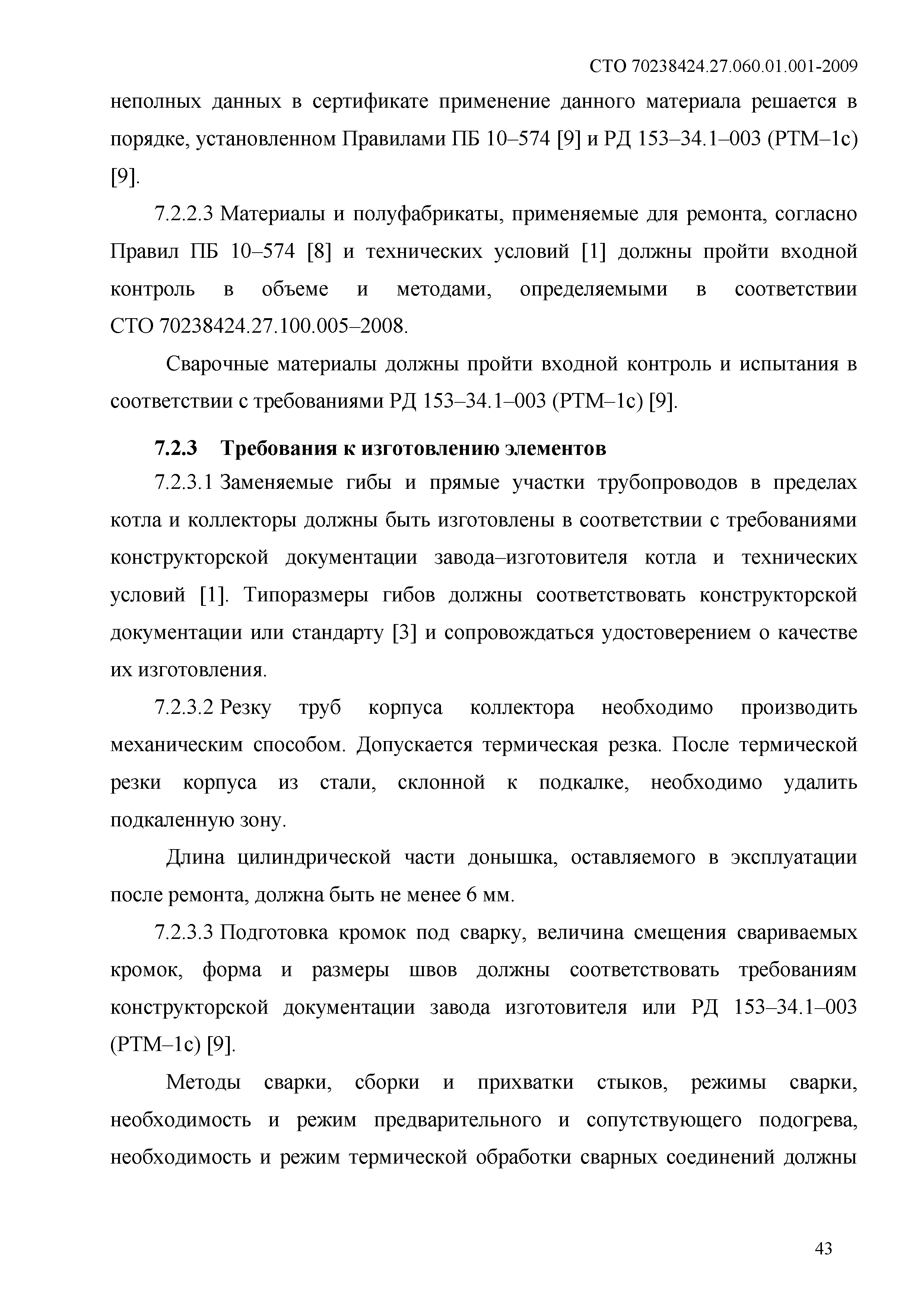 СТО 70238424.27.060.01.001-2009

неполных данных в сертификате применение данного материала решается в порядке, установленном Правилами ПБ 10–574 [9] и РД 153–34.1–003 (РТМ–1с) [9].

7.2.2.3 Материалы и полуфабрикаты, применяемые для ремонта, согласно Правил ПБ 10–574 [8] и технических условий [1] должны пройти входной контроль в объеме и методами, определяемыми в соответствии СТО 70238424.27.100.005–2008.

Сварочные материалы должны пройти входной контроль и испытания в соответствии с требованиями РД 153–34.1–003 (РТМ–1с) [9].

7.2.3 Требования к изготовлению элементов

7.2.3.1 Заменяемые гибы и прямые участки трубопроводов в пределах котла и коллекторы должны быть изготовлены в соответствии с требованиями конструкторской документации завода–изготовителя котла и технических условий [1]. Типоразмеры гибов должны соответствовать конструкторской документации или стандарту [3] и сопровождаться удостоверением о качестве их изготовления.

7.2.3.2 Резку труб корпуса коллектора необходимо производить механическим способом. Допускается термическая резка. После термической резки корпуса из стали, склонной к подкалке, необходимо удалить подкаленную зону.

Длина цилиндрической части донышка, оставляемого в эксплуатации после ремонта, должна быть не менее 6 мм.

7.2.3.3 Подготовка кромок под сварку, величина смещения свариваемых кромок, форма и размеры швов должны соответствовать требованиям конструкторской документации завода изготовителя или РД 153–34.1–003 (РТМ–1с) [9].

Методы сварки, сборки и прихватки стыков, режимы сварки, необходимость и режим предварительного и сопутствующего подогрева, необходимость и режим термической обработки сварных соединений должны

43